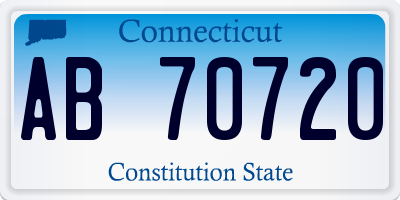 Connecticut

AB 70720

Constitution State